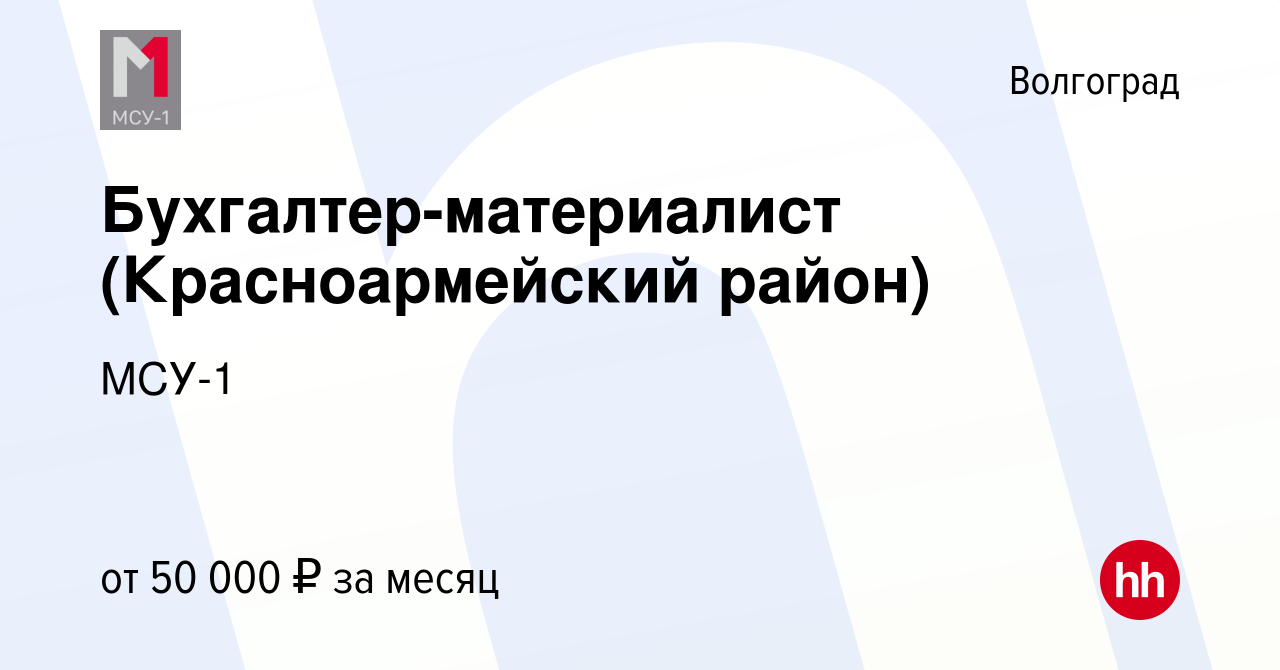 МСУ-1

Волгоград

Бухгалтер-материалист (Красноармейский район)

МСУ-1

от 50 000 ₽ за месяц

hh